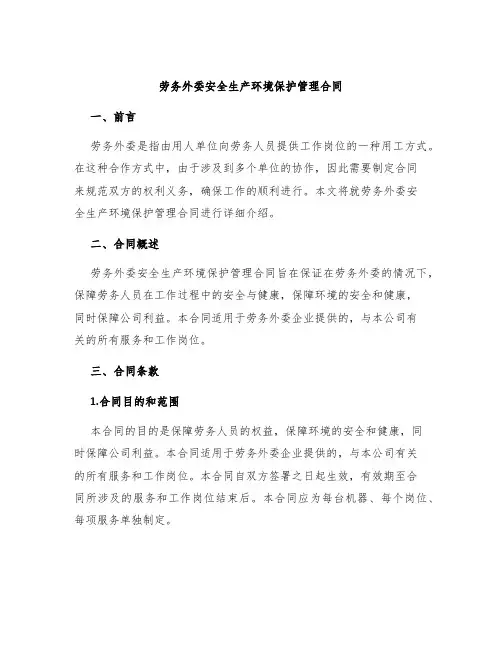 劳务外委安全生产环境保护管理合同

一、前言

劳务外委是指由用人单位向劳务人员提供工作岗位的一种用工方式。在这种合作方式中，由于涉及到多个单位的协作，因此需要制定合同来规范双方的权利义务，确保工作的顺利进行。本文将就劳务外委安全生产环境保护管理合同进行详细介绍。

二、合同概述

劳务外委安全生产环境保护管理合同旨在保证在劳务外委的情况下，保障劳务人员在工作过程中的安全与健康，保障环境的安全和健康，同时保障公司利益。本合同适用于劳务外委企业提供的，与本公司有关的所有服务和工作岗位。

三、合同条款

1.合同目的和范围

本合同的目的是保障劳务人员的权益，保障环境的安全和健康，同时保障公司利益。本合同适用于劳务外委企业提供的，与本公司有关的所有服务和工作岗位。本合同自双方签署之日起生效，有效期至合同所涉及的服务和工作岗位结束后。本合同应为每台机器、每个岗位、每项服务单独制定。